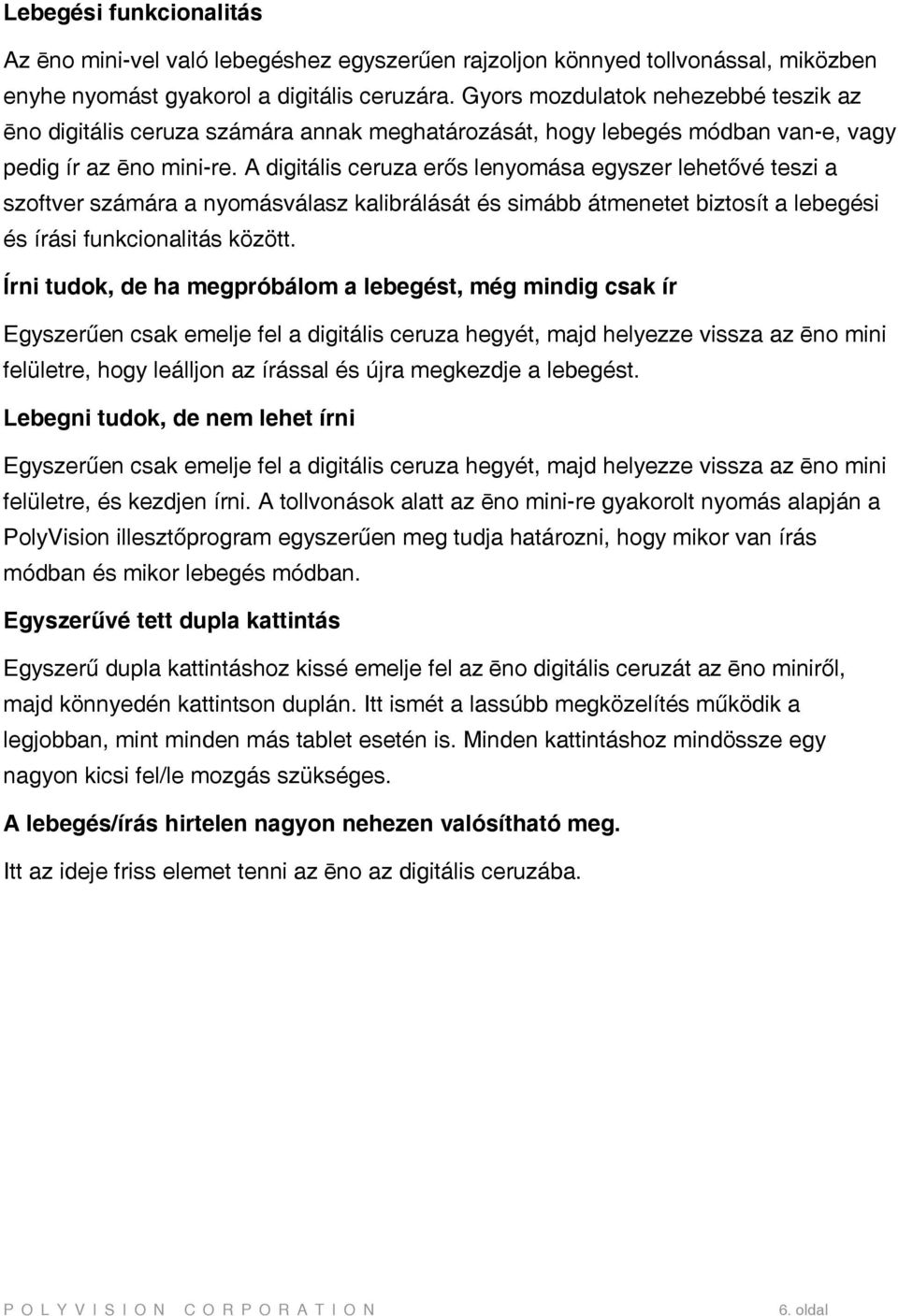 Lebegési funkcionalitás

Az ēno mini-vel való lebegéshez egyszerűen rajzoljon könnyed tollvonással, miközben enyhe nyomást gyakorol a digitális ceruzára. Gyors mozdulatok nehezebbé teszik az ēno digitális ceruza számára annak meghatározását, hogy lebegés módban van-e, vagy pedig ír az ēno mini-re. A digitális ceruza erős lenyomása egyszer lehetővé teszi a szoftver számára a nyomásválasz kalibrálását és simább átmenetet biztosít a lebegési és írási funkcionalitás között.

Írni tudok, de ha megpróbálom a lebegést, még mindig csak ír

Egyszerűen csak emelje fel a digitális ceruza hegyét, majd helyezze vissza az ēno mini felületre, hogy leálljon az írással és újra megkezdje a lebegést.

Lebegni tudok, de nem lehet írni

Egyszerűen csak emelje fel a digitális ceruza hegyét, majd helyezze vissza az ēno mini felületre, és kezdjen írni. A tollvonások alatt az ēno mini-re gyakorolt nyomás alapján a PolyVision illesztőprogram egyszerűen meg tudja határozni, hogy mikor van írás módban és mikor lebegés módban.

Egyszerűvé tett dupla kattintás

Egyszerű dupla kattintáshoz kissé emelje fel az ēno digitális ceruzát az ēno miniről, majd könnyedén kattintson duplán. Itt ismét a lassúbb megközelítés működik a legjobban, mint minden más tablet esetén is. Minden kattintáshoz mindössze egy nagyon kicsi fel/le mozgás szükséges.

A lebegés/írás hirtelen nagyon nehezen valósítható meg.

Itt az ideje friss elemet tenni az ēno az digitális ceruzába.

POLYVISION CORPORATION 6. oldal